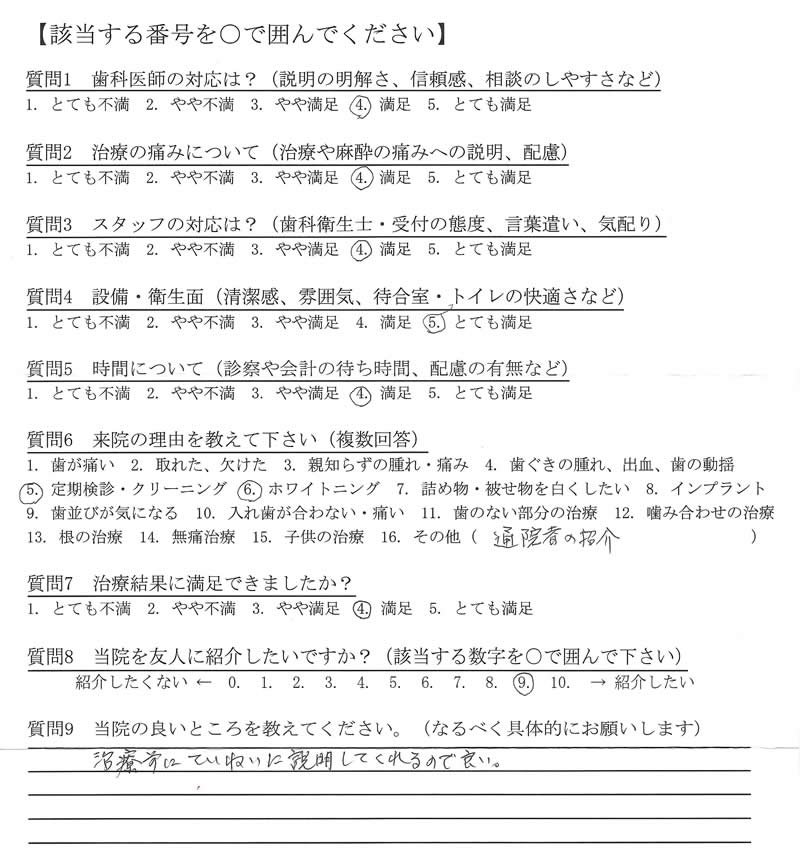 【該当する番号を○で囲んでください】

質問1　歯科医師の対応は？（説明の明解さ、信頼感、相談のしやすさなど）
1. とても不満　2. やや不満　3. やや満足　4. 満足　5. とても満足

質問2　治療の痛みについて（治療や麻酔の痛みへの説明、配慮）
1. とても不満　2. やや不満　3. やや満足　4. 満足　5. とても満足

質問3　スタッフの対応は？（歯科衛生士・受付の態度、言葉遣い、気配り）
1. とても不満　2. やや不満　3. やや満足　4. 満足　5. とても満足

質問4　設備・衛生面（清潔感、雰囲気、待合室・トイレの快適さなど）
1. とても不満　2. やや不満　3. やや満足　4. 満足　5. とても満足

質問5　時間について（診察や会計の待ち時間、配慮の有無など）
1. とても不満　2. やや不満　3. やや満足　4. 満足　5. とても満足

質問6　来院の理由を教えて下さい（複数回答）
1. 歯が痛い　2. 取れた、欠けた　3. 親知らずの腫れ・痛み　4. 歯ぐきの腫れ、出血、歯の動揺
5. 定期検診・クリーニング　6. ホワイトニング　7. 詰め物・被せ物を白くしたい　8. インプラント
9. 歯並びが気になる　10. 入れ歯が合わない・痛い　11. 歯のない部分の治療　12. 噛み合わせの治療
13. 根の治療　14. 無痛治療　15. 子供の治療　16. その他（ 通院者の紹介 ）

質問7　治療結果に満足できましたか？
1. とても不満　2. やや不満　3. やや満足　4. 満足　5. とても満足

質問8　当院を友人に紹介したいですか？（該当する数字を○で囲んで下さい）
紹介したくない ← 0. 1. 2. 3. 4. 5. 6. 7. 8. 9. 10. → 紹介したい

質問9　当院の良いところを教えてください。（なるべく具体的にお願いします）
治療前にていねいに説明してくれるので良い。